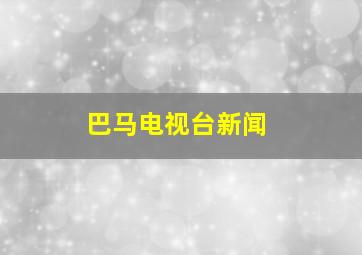 巴马电视台新闻